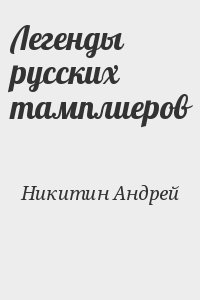 Легенды русских тамплиеров

Никитин Андрей